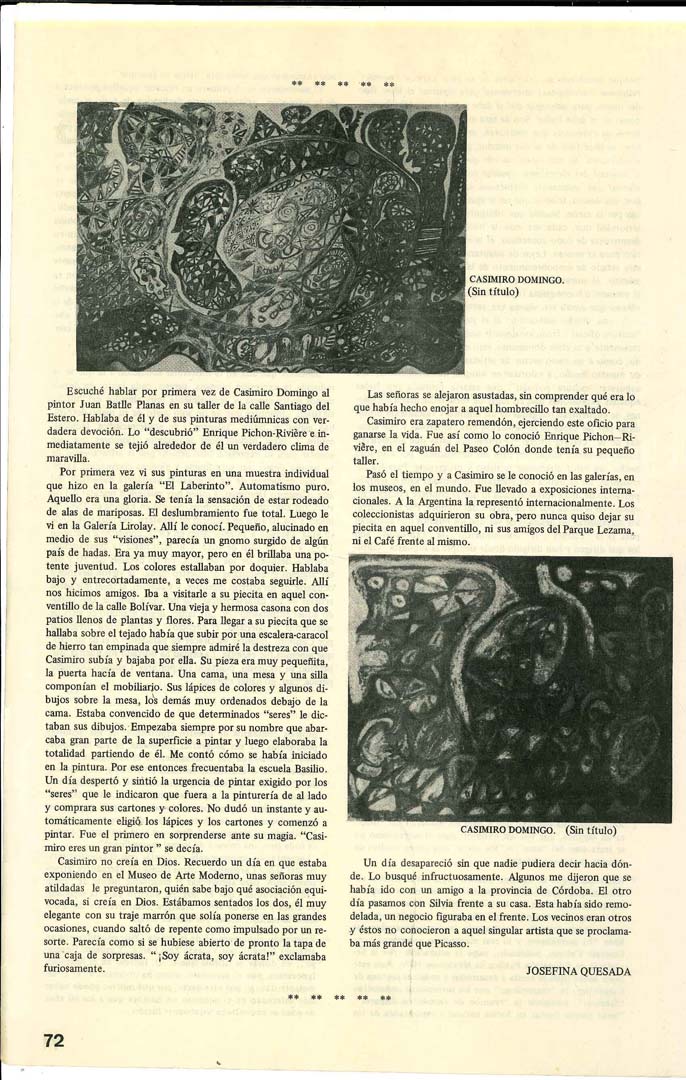 ** ** ** ** **

CASIMIRO DOMINGO. (Sin título)

Escuché hablar por primera vez de Casimiro Domingo al pintor Juan Batlle Planas en su taller de la calle Santiago del Estero. Hablaba de él y de sus pinturas mediúmnicas con verdadera devoción. Lo "descubrió" Enrique Pichon-Rivière e inmediatamente se tejió alrededor de él un verdadero clima de maravilla.

Por primera vez vi sus pinturas en una muestra individual que hizo en la galería "El Laberinto". Automatismo puro. Aquello era una gloria. Se tenía la sensación de estar rodeado de alas de mariposas. El deslumbramiento fue total. Luego le vi en la Galería Lirolay. Allí le conocí. Pequeño, alucinado en medio de sus "visiones", parecía un gnomo surgido de algún país de hadas. Era ya muy mayor, pero en él brillaba una potente juventud. Los colores estallaban por doquier. Hablaba bajo y entrecortadamente, a veces me costaba seguirle. Allí nos hicimos amigos. Iba a visitarle a su piecita en aquel conventillo de la calle Bolívar. Una vieja y hermosa casona con dos patios llenos de plantas y flores. Para llegar a su piecita que se hallaba sobre el tejado había que subir por una escalera-caracol de hierro tan empinada que siempre admiré la destreza con que Casimiro subía y bajaba por ella. Su pieza era muy pequeñita, la puerta hacía de ventana. Una cama, una mesa y una silla componían el mobiliario. Sus lápices de colores y algunos dibujos sobre la mesa, los demás muy ordenados debajo de la cama. Estaba convencido de que determinados "seres" le dictaban sus dibujos. Empezaba siempre por su nombre que abarcaba gran parte de la superficie a pintar y luego elaboraba la totalidad partiendo de él. Me contó cómo se había iniciado en la pintura. Por ese entonces frecuentaba la escuela Basilio. Un día despertó y sintió la urgencia de pintar exigido por los "seres" que le indicaron que fuera a la pinturería de al lado y comprara sus cartones y colores. No dudó un instante y automáticamente eligió los lápices y los cartones y comenzó a pintar. Fue el primero en sorprenderse ante su magia. "Casimiro eres un gran pintor " se decía.

Casimiro no creía en Dios. Recuerdo un día en que estaba exponiendo en el Museo de Arte Moderno, unas señoras muy atildadas le preguntaron, quién sabe bajo qué asociación equivocada, si creía en Dios. Estábamos sentados los dos, él muy elegante con su traje marrón que solía ponerse en las grandes ocasiones, cuando saltó de repente como impulsado por un resorte. Parecía como si se hubiese abierto de pronto la tapa de una caja de sorpresas. "¡Soy ácrata, soy ácrata!" exclamaba furiosamente.

Las señoras se alejaron asustadas, sin comprender qué era lo que había hecho enojar a aquel hombrecillo tan exaltado.

Casimiro era zapatero remendón, ejerciendo este oficio para ganarse la vida. Fue así como lo conoció Enrique Pichon–Rivière, en el zaguán del Paseo Colón donde tenía su pequeño taller.

Pasó el tiempo y a Casimiro se le conoció en las galerías, en los museos, en el mundo. Fue llevado a exposiciones internacionales. A la Argentina la representó internacionalmente. Los coleccionistas adquirieron su obra, pero nunca quiso dejar su piecita en aquel conventillo, ni sus amigos del Parque Lezama, ni el Café frente al mismo.

CASIMIRO DOMINGO. (Sin título)

Un día desapareció sin que nadie pudiera decir hacia dónde. Lo busqué infructuosamente. Algunos me dijeron que se había ido con un amigo a la provincia de Córdoba. El otro día pasamos con Silvia frente a su casa. Esta había sido remodelada, un negocio figuraba en el frente. Los vecinos eran otros y éstos no conocieron a aquel singular artista que se proclamaba más grande que Picasso.

JOSEFINA QUESADA

** ** ** ** **

72